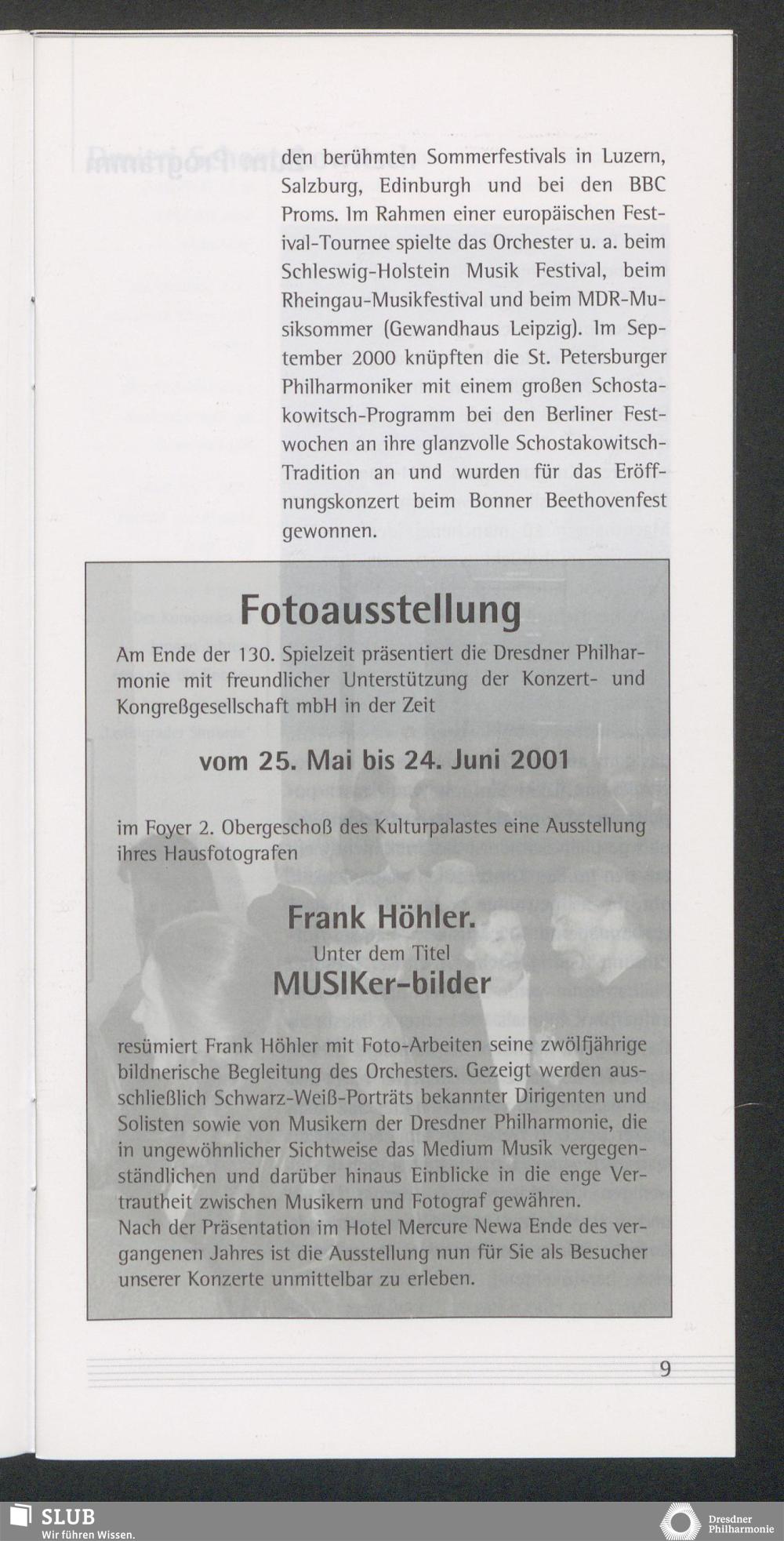 den berühmten Sommerfestivals in Luzern, Salzburg, Edinburgh und bei den BBC Proms. Im Rahmen einer europäischen Festival-Tournee spielte das Orchester u. a. beim Schleswig-Holstein Musik Festival, beim Rheingau-Musikfestival und beim MDR-Musiksommer (Gewandhaus Leipzig). Im September 2000 knüpften die St. Petersburger Philharmoniker mit einem großen Schostakowitsch-Programm bei den Berliner Festwochen an ihre glanzvolle Schostakowitsch-Tradition an und wurden für das Eröffnungskonzert beim Bonner Beethovenfest gewonnen.

Fotoausstellung

Am Ende der 130. Spielzeit präsentiert die Dresdner Philharmonie mit freundlicher Unterstützung der Konzert- und Kongreßgesellschaft mbH in der Zeit

vom 25. Mai bis 24. Juni 2001

im Foyer 2. Obergeschoß des Kulturpalastes eine Ausstellung ihres Hausfotografen

Frank Höhler.
Unter dem Titel
MUSIKer-bilder

resümiert Frank Höhler mit Foto-Arbeiten seine zwölfjährige bildnerische Begleitung des Orchesters. Gezeigt werden ausschließlich Schwarz-Weiß-Porträts bekannter Dirigenten und Solisten sowie von Musikern der Dresdner Philharmonie, die in ungewöhnlicher Sichtweise das Medium Musik vergegenständlichen und darüber hinaus Einblicke in die enge Vertrautheit zwischen Musikern und Fotograf gewähren.
Nach der Präsentation im Hotel Mercure Newa Ende des vergangenen Jahres ist die Ausstellung nun für Sie als Besucher unserer Konzerte unmittelbar zu erleben.

9

SLUB
Wir führen Wissen.

Dresdner Philharmonie